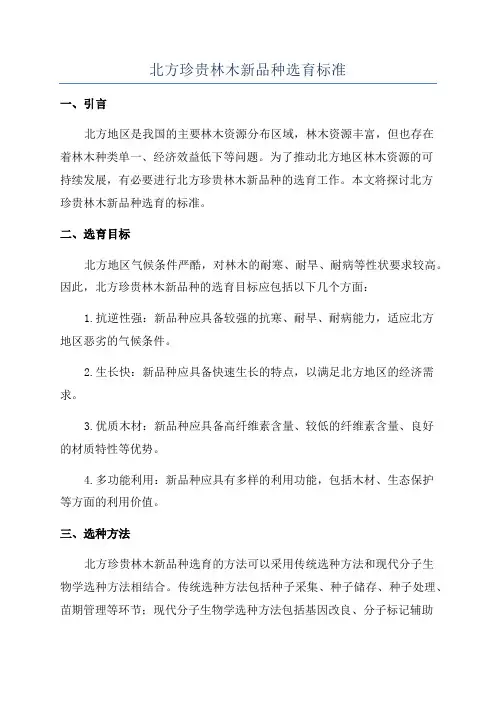 北方珍贵林木新品种选育标准

一、引言

北方地区是我国的主要林木资源分布区域，林木资源丰富，但也存在着林木种类单一、经济效益低下等问题。为了推动北方地区林木资源的可持续发展，有必要进行北方珍贵林木新品种的选育工作。本文将探讨北方珍贵林木新品种选育的标准。

二、选育目标

北方地区气候条件严酷，对林木的耐寒、耐旱、耐病等性状要求较高。因此，北方珍贵林木新品种的选育目标应包括以下几个方面：

1.抗逆性强：新品种应具备较强的抗寒、耐旱、耐病能力，适应北方地区恶劣的气候条件。

2.生长快：新品种应具备快速生长的特点，以满足北方地区的经济需求。

3.优质木材：新品种应具备高纤维素含量、较低的纤维素含量、良好的材质特性等优势。

4.多功能利用：新品种应具有多样的利用功能，包括木材、生态保护等方面的利用价值。

三、选种方法

北方珍贵林木新品种选育的方法可以采用传统选种方法和现代分子生物学选种方法相结合。传统选种方法包括种子采集、种子储存、种子处理、苗期管理等环节；现代分子生物学选种方法包括基因改良、分子标记辅助